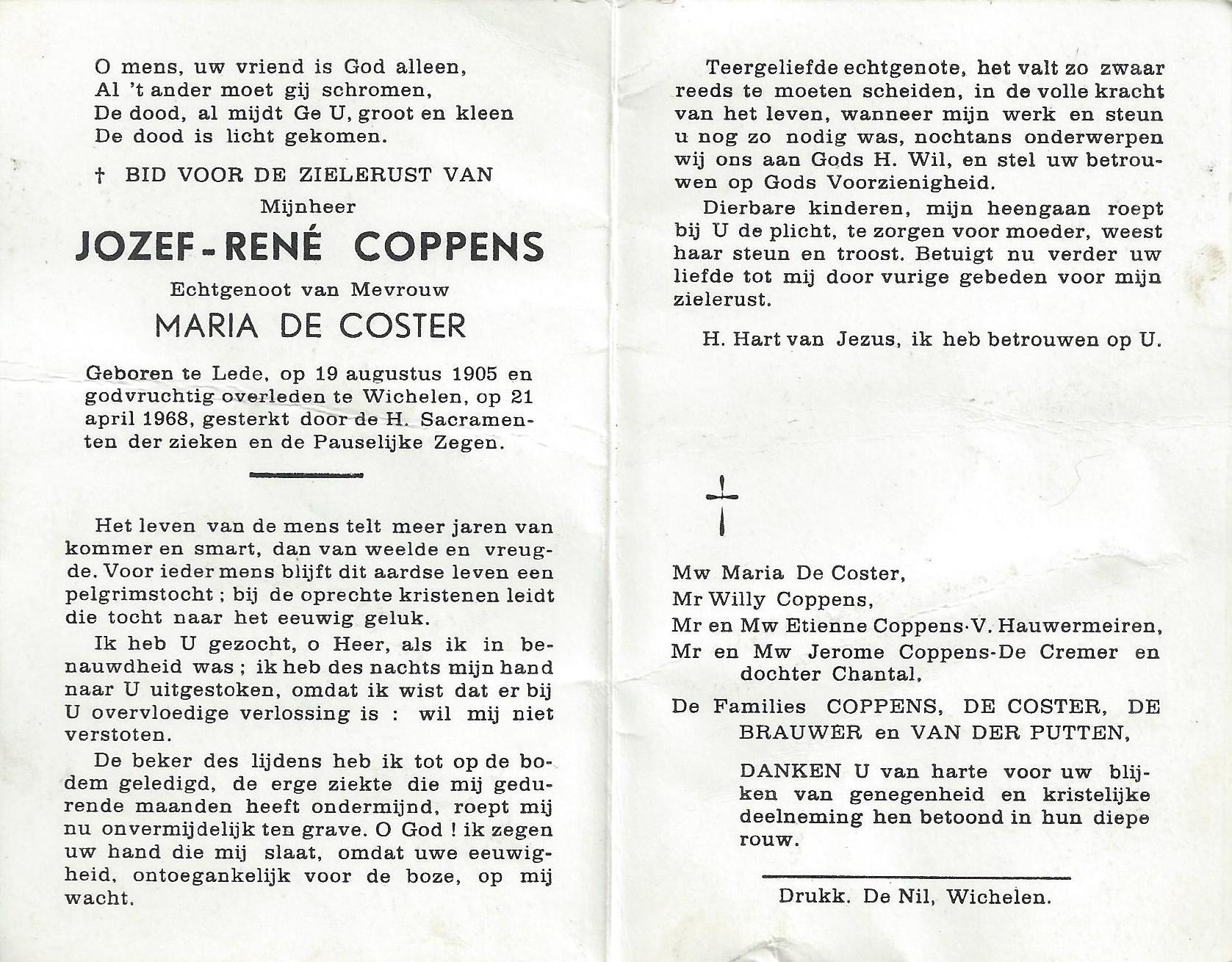 O mens, uw vriend is God alleen,
Al 't ander moet gij schromen,
De dood, al mijdt Ge U, groot en kleen
De dood is licht gekomen.

† BID VOOR DE ZIELERUST VAN

Mijnheer

JOZEF-RENÉ COPPENS

Echtgenoot van Mevrouw

MARIA DE COSTER

Geboren te Lede, op 19 augustus 1905 en godvruchtig overleden te Wichelen, op 21 april 1968, gesterkt door de H. Sacramenten der zieken en de Pauselijke Zegen.

Het leven van de mens telt meer jaren van kommer en smart, dan van weelde en vreugde. Voor ieder mens blijft dit aardse leven een pelgrimstocht ; bij de oprechte kristenen leidt die tocht naar het eeuwig geluk.

Ik heb U gezocht, o Heer, als ik in benauwdheid was ; ik heb des nachts mijn hand naar U uitgestoken, omdat ik wist dat er bij U overvloedige verlossing is : wil mij niet verstoten.

De beker des lijdens heb ik tot op de bodem geledigd, de erge ziekte die mij gedurende maanden heeft ondermijnd, roept mij nu onvermijdelijk ten grave. O God ! ik zegen uw hand die mij slaat, omdat uwe eeuwigheid, ontoegankelijk voor de boze, op mij wacht.

Teergeliefde echtgenote, het valt zo zwaar reeds te moeten scheiden, in de volle kracht van het leven, wanneer mijn werk en steun u nog zo nodig was, nochtans onderwerpen wij ons aan Gods H. Wil, en stel uw betrouwen op Gods Voorzienigheid.

Dierbare kinderen, mijn heengaan roept bij U de plicht, te zorgen voor moeder, weest haar steun en troost. Betuigt nu verder uw liefde tot mij door vurige gebeden voor mijn zielerust.

H. Hart van Jezus, ik heb betrouwen op U.

Mw Maria De Coster,
Mr Willy Coppens,
Mr en Mw Etienne Coppens-V. Hauwermeiren,
Mr en Mw Jerome Coppens-De Cremer en dochter Chantal,
De Families COPPENS, DE COSTER, DE BRAUWER en VAN DER PUTTEN,

DANKEN U van harte voor uw blijken van genegenheid en kristelijke deelneming hen betoond in hun diepe rouw.

Drukk. De Nil, Wichelen.